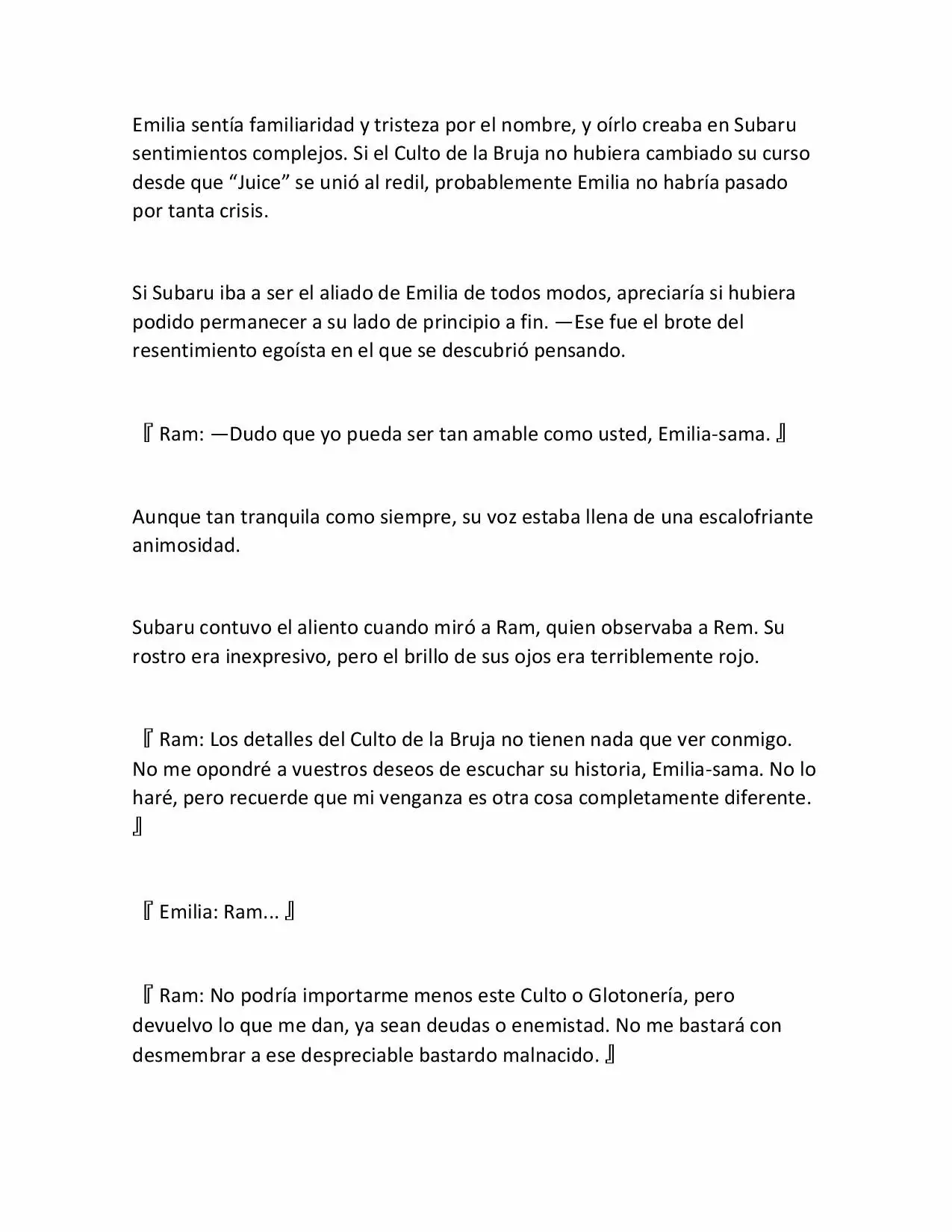 Emilia sentía familiaridad y tristeza por el nombre, y oírlo creaba en Subaru sentimientos complejos. Si el Culto de la Bruja no hubiera cambiado su curso desde que “Juice” se unió al redil, probablemente Emilia no habría pasado por tanta crisis.

Si Subaru iba a ser el aliado de Emilia de todos modos, apreciaría si hubiera podido permanecer a su lado de principio a fin. —Ese fue el brote del resentimiento egoísta en el que se descubrió pensando.

『Ram: —Dudo que yo pueda ser tan amable como usted, Emilia-sama.』

Aunque tan tranquila como siempre, su voz estaba llena de una escalofriante animosidad.

Subaru contuvo el aliento cuando miró a Ram, quien observaba a Rem. Su rostro era inexpresivo, pero el brillo de sus ojos era terriblemente rojo.

『Ram: Los detalles del Culto de la Bruja no tienen nada que ver conmigo. No me opondré a vuestros deseos de escuchar su historia, Emilia-sama. No lo haré, pero recuerde que mi venganza es otra cosa completamente diferente.』

『Emilia: Ram...』

『Ram: No podría importarme menos este Culto o Glotonería, pero devuelvo lo que me dan, ya sean deudas o enemistad. No me bastará con desmembrar a ese despreciable bastardo malnacido.』